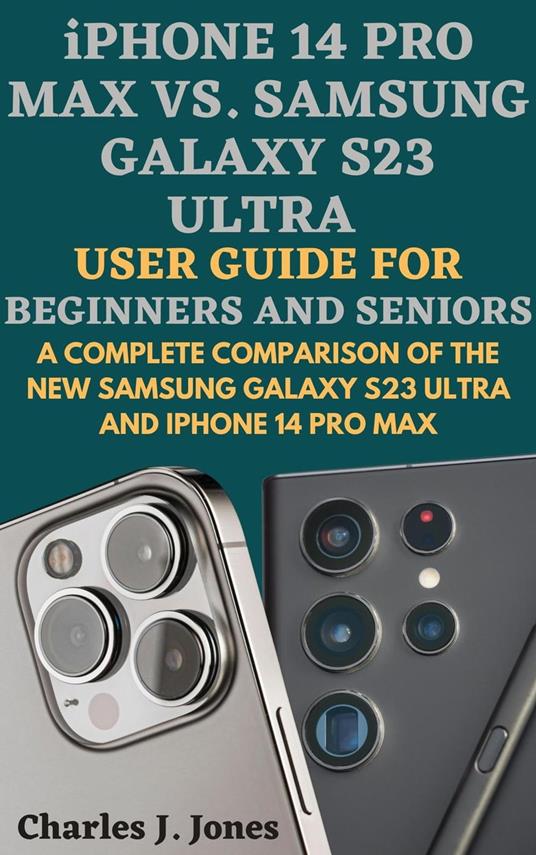 iPHONE 14 PRO MAX VS. SAMSUNG GALAXY S23 ULTRA

USER GUIDE FOR BEGINNERS AND SENIORS

A COMPLETE COMPARISON OF THE NEW SAMSUNG GALAXY S23 ULTRA AND IPHONE 14 PRO MAX

Charles J. Jones